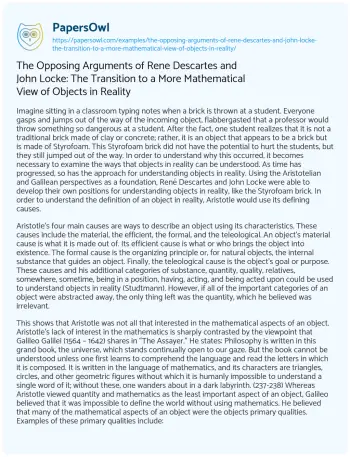 PapersOwl

https://papersowl.com/examples/the-opposing-arguments-of-rene-descartes-and-john-locke-the-transition-to-a-more-mathematical-view-of-objects-in-reality/

The Opposing Arguments of Rene Descartes and John Locke: The Transition to a More Mathematical View of Objects in Reality

Imagine sitting in a classroom typing notes when a brick is thrown at a student. Everyone gasps and jumps out of the way of the incoming object, flabbergasted that a professor would throw something so dangerous at a student. After the fact, one student realizes that it is not a traditional brick made of clay or concrete; rather, it is an object that appears to be a brick but is made of Styrofoam. This Styrofoam brick did not have the potential to hurt the students, but they still jumped out of the way. In order to understand why this occurred, it becomes necessary to examine the ways that objects in reality can be understood. As time has progressed, so has the approach for understanding objects in reality. Using the Aristotelian and Galilean perspectives as a foundation, René Descartes and John Locke were able to develop their own positions for understanding objects in reality, like the Styrofoam brick. In order to understand the definition of an object in reality, Aristotle would use its defining causes.

Aristotle's four main causes are ways to describe an object using its characteristics. These causes include the material, the efficient, the formal, and the teleological. An object's material cause is what it is made out of. Its efficient cause is what or who brings the object into existence. The formal cause is the organizing principle or, for natural objects, the internal substance that guides an object. Finally, the teleological cause is the object's goal or purpose. These causes and his additional categories of substance, quantity, quality, relatives, somewhere, sometime, being in a position, having, acting, and being acted upon could be used to understand objects in reality (Studtmann). However, if all of the important categories of an object were abstracted away, the only thing left was the quantity, which he believed was irrelevant.

This shows that Aristotle was not all that interested in the mathematical aspects of an object. Aristotle's lack of interest in the mathematics is sharply contrasted by the viewpoint that Galileo Galilei (1564 – 1642) shares in "The Assayer." He states: Philosophy is written in this grand book, the universe, which stands continually open to our gaze. But the book cannot be understood unless one first learns to comprehend the language and read the letters in which it is composed. It is written in the language of mathematics, and its characters are triangles, circles, and other geometric figures without which it is humanly impossible to understand a single word of it; without these, one wanders about in a dark labyrinth. (237-238) Whereas Aristotle viewed quantity and mathematics as the least important aspect of an object, Galileo believed that it was impossible to define the world without using mathematics. He believed that many of the mathematical aspects of an object were the objects primary qualities. Examples of these primary qualities include: